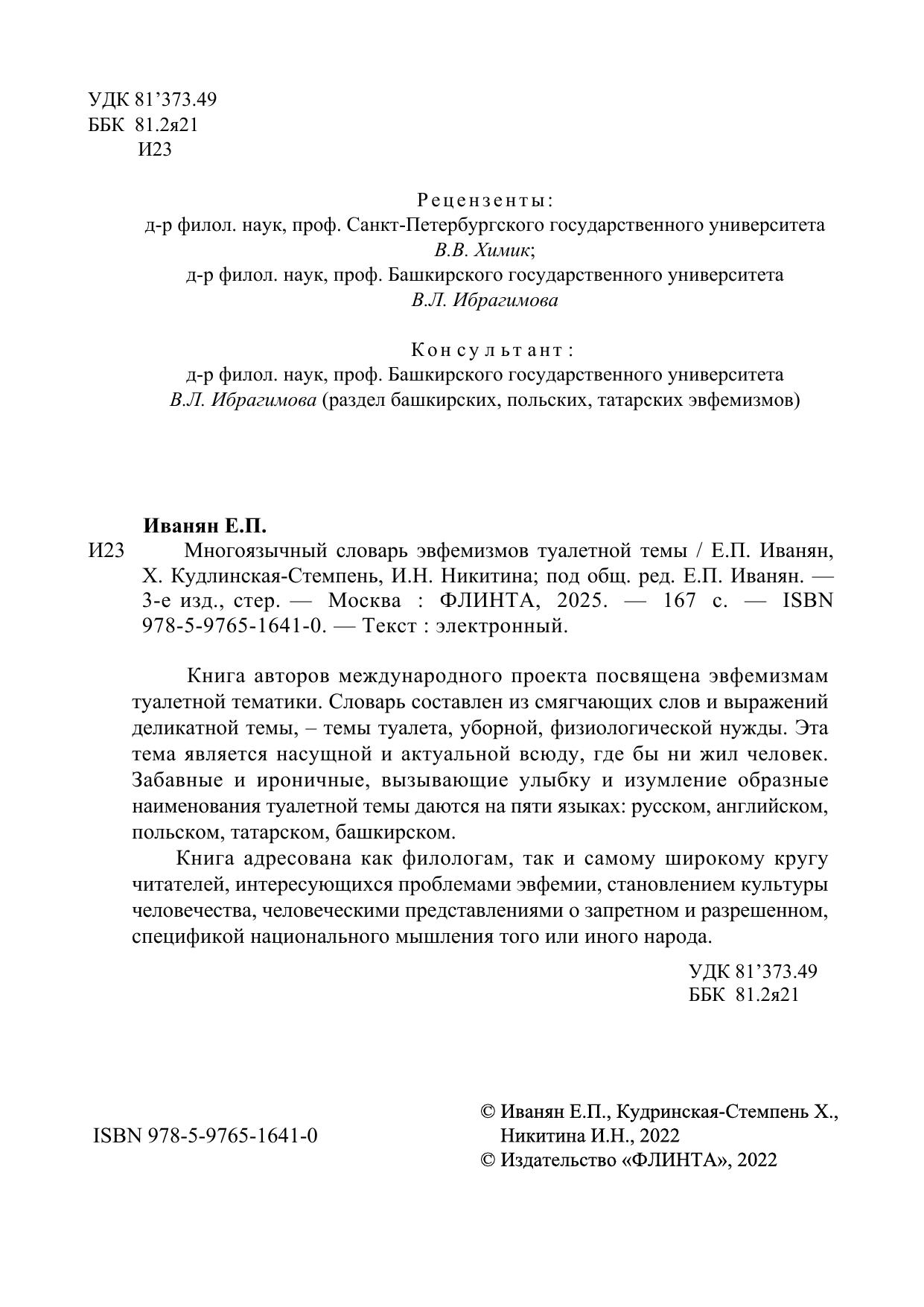 УДК 81’373.49
ББК 81.2я21
И23

Рецензенты:
д-р филол. наук, проф. Санкт-Петербургского государственного университета
В.В. Химик;
д-р филол. наук, проф. Башкирского государственного университета
В.Л. Ибрагимова

Консультант:
д-р филол. наук, проф. Башкирского государственного университета
В.Л. Ибрагимова (раздел башкирских, польских, татарских эвфемизмов)

Иванян Е.П.
И23 Многоязычный словарь эвфемизмов туалетной темы / Е.П. Иванян, Х. Кудлинская-Стемпень, И.Н. Никитина; под общ. ред. Е.П. Иванян. — 3-е изд., стер. — Москва : ФЛИНТА, 2025. — 167 с. — ISBN 978-5-9765-1641-0. — Текст : электронный.

Книга авторов международного проекта посвящена эвфемизмам туалетной тематики. Словарь составлен из смягчающих слов и выражений деликатной темы, – темы туалета, уборной, физиологической нужды. Эта тема является насущной и актуальной всюду, где бы ни жил человек. Забавные и ироничные, вызывающие улыбку и изумление образные наименования туалетной темы даются на пяти языках: русском, английском, польском, татарском, башкирском.

Книга адресована как филологам, так и самому широкому кругу читателей, интересующихся проблемами эвфемии, становлением культуры человечества, человеческими представлениями о запретном и разрешенном, спецификой национального мышления того или иного народа.

УДК 81’373.49
ББК 81.2я21

ISBN 978-5-9765-1641-0

© Иванян Е.П., Кудринская-Стемпень Х., Никитина И.Н., 2022
© Издательство «ФЛИНТА», 2022